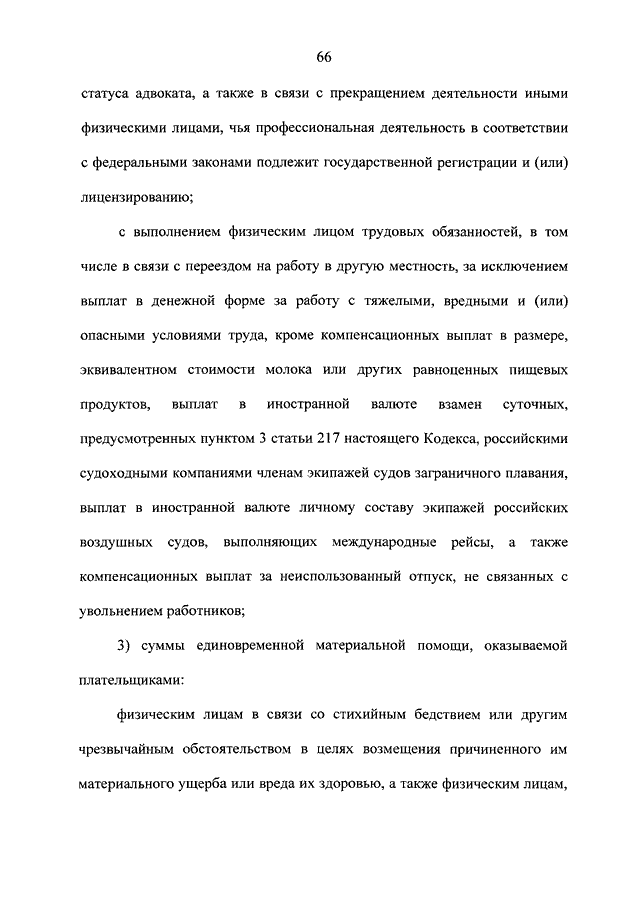 66

статуса адвоката, а также в связи с прекращением деятельности иными физическими лицами, чья профессиональная деятельность в соответствии с федеральными законами подлежит государственной регистрации и (или) лицензированию;

с выполнением физическим лицом трудовых обязанностей, в том числе в связи с переездом на работу в другую местность, за исключением выплат в денежной форме за работу с тяжелыми, вредными и (или) опасными условиями труда, кроме компенсационных выплат в размере, эквивалентном стоимости молока или других равноценных пищевых продуктов, выплат в иностранной валюте взамен суточных, предусмотренных пунктом 3 статьи 217 настоящего Кодекса, российскими судоходными компаниями членам экипажей судов заграничного плавания, выплат в иностранной валюте личному составу экипажей российских воздушных судов, выполняющих международные рейсы, а также компенсационных выплат за неиспользованный отпуск, не связанных с увольнением работников;

3) суммы единовременной материальной помощи, оказываемой плательщиками:

физическим лицам в связи со стихийным бедствием или другим чрезвычайным обстоятельством в целях возмещения причиненного им материального ущерба или вреда их здоровью, а также физическим лицам,